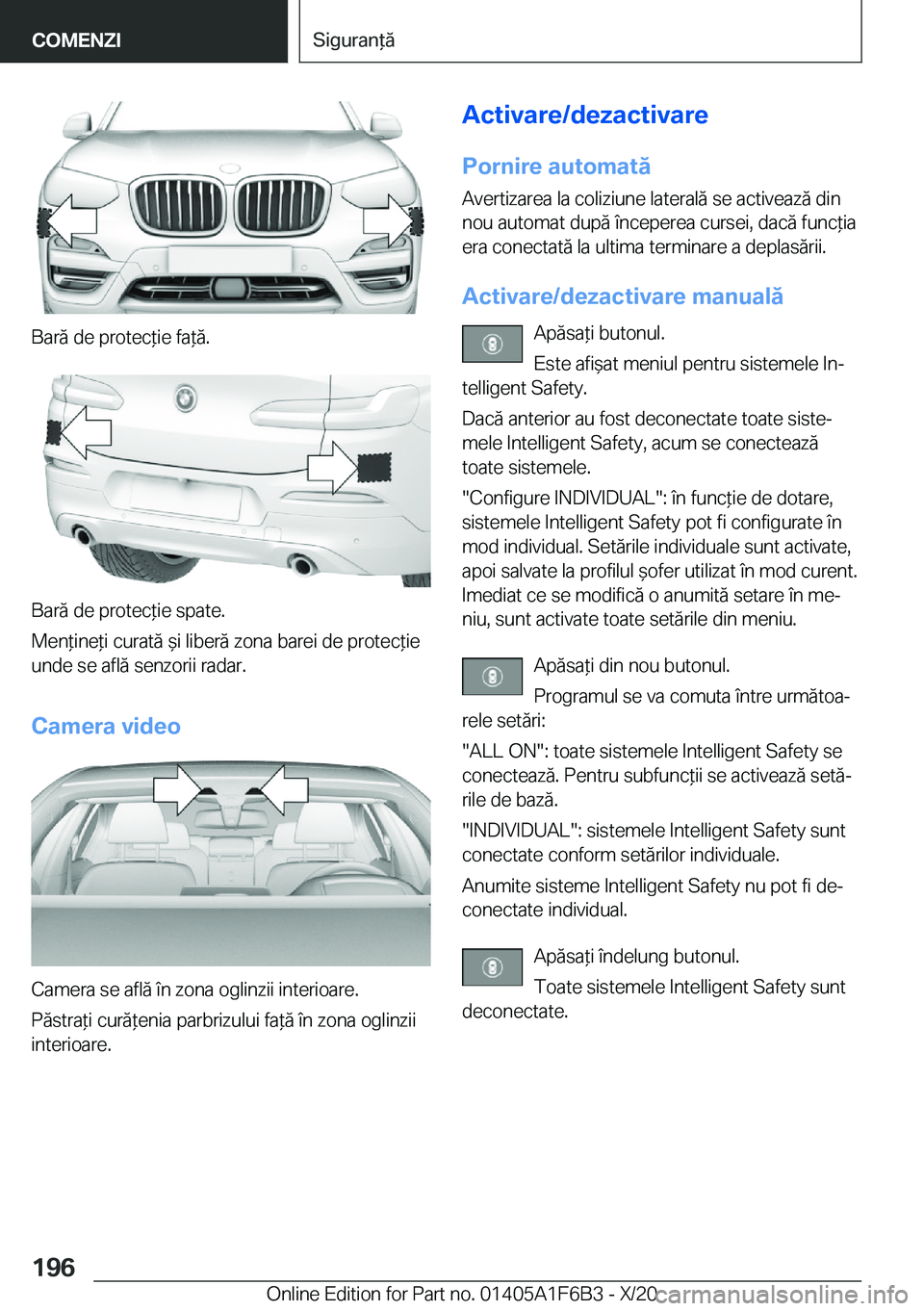 COMENZI

Siguranță

Bară de protecție față.

Bară de protecție spate.

Mențineți curată și liberă zona barei de protecție unde se află senzorii radar.

Camera video

Camera se află în zona oglinzii interioare.

Păstrați curățenia parbrizului față în zona oglinzii interioare.

Activare/dezactivare

Pornire automată

Avertizarea la coliziune laterală se activează din nou automat după începerea cursei, dacă funcția era conectată la ultima terminare a deplasării.

Activare/dezactivare manuală

Apăsați butonul.

Este afișat meniul pentru sistemele Intelligent Safety.

Dacă anterior au fost deconectate toate sistemele Intelligent Safety, acum se conectează toate sistemele.

"Configure INDIVIDUAL": în funcție de dotare, sistemele Intelligent Safety pot fi configurate în mod individual. Setările individuale sunt activate, apoi salvate la profilul șofer utilizat în mod curent. Imediat ce se modifică o anumită setare în meniu, sunt activate toate setările din meniu.

Apăsați din nou butonul.

Programul se va comuta între următoarele setări:

"ALL ON": toate sistemele Intelligent Safety se conectează. Pentru subfuncții se activează setările de bază.

"INDIVIDUAL": sistemele Intelligent Safety sunt conectate conform setărilor individuale.

Anumite sisteme Intelligent Safety nu pot fi deconectate individual.

Apăsați îndelung butonul.

Toate sistemele Intelligent Safety sunt deconectate.

196

Online Edition for Part no. 01405A1F6B3 - X/20 carmanualsonline.info